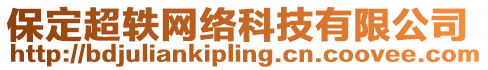 保定超轶网络科技有限公司
http://bdjuliankipling.cn.coovee.com